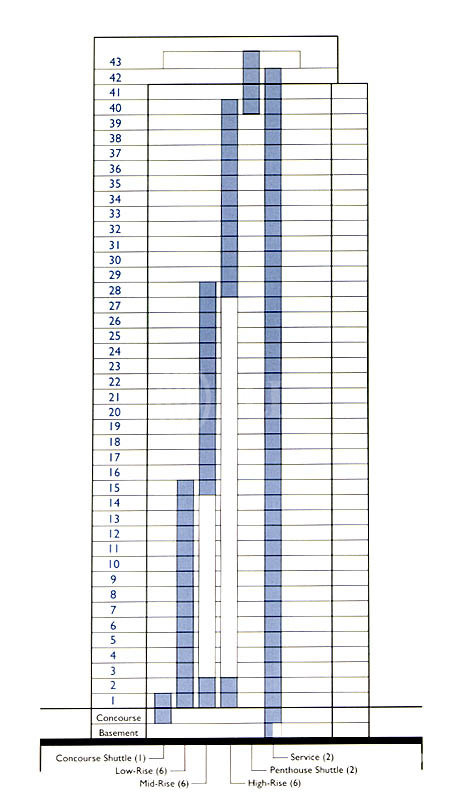 43
42
41
40
39
38
37
36
35
34
33
32
31
30
29
28
27
26
25
24
23
22
21
20
19
18
17
16
15
14
13
12
11
10
9
8
7
6
5
4
3
2
1
Concourse
Basement

Concourse Shuttle (1)
Low-Rise (6)
Mid-Rise (6)
High-Rise (6)
Penthouse Shuttle (2)
Service (2)